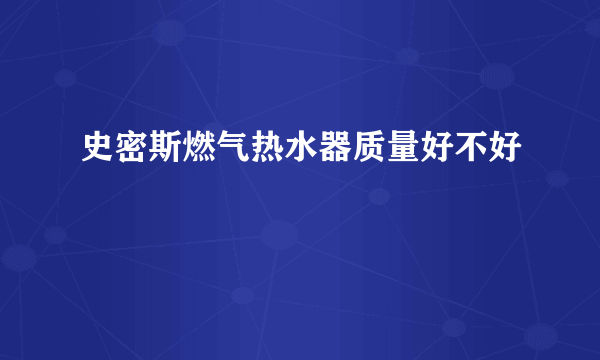 史密斯燃气热水器质量好不好